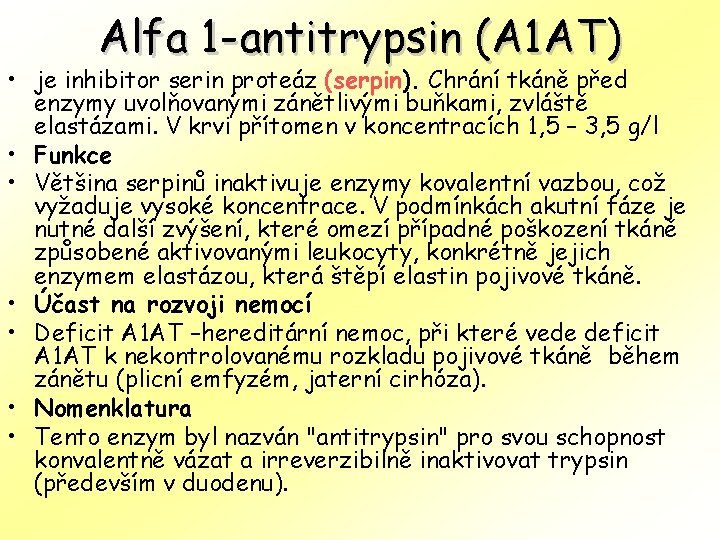 Alfa 1-antitrypsin (A1AT)

• je inhibitor serin proteáz (serpin). Chrání tkáně před enzymy uvolňovanými zánětlivými buňkami, zvláště elastázami. V krvi přítomen v koncentracích 1,5 – 3,5 g/l

• Funkce

• Většina serpinů inaktivuje enzymy kovalentní vazbou, což vyžaduje vysoké koncentrace. V podmínkách akutní fáze je nutné další zvýšení, které omezí případné poškození tkáně způsobené aktivovanými leukocyty, konkrétně jejich enzymem elastázou, která štěpí elastin pojivové tkáně.

• Účast na rozvoji nemocí

• Deficit A1AT –hereditární nemoc, při které vede deficit A1AT k nekontrolovanému rozkladu pojivové tkáně během zánětu (plicní emfyzém, jaterní cirhóza).

• Nomenklatura

• Tento enzym byl nazván "antitrypsin" pro svou schopnost konvalentně vázat a irreverzibilně inaktivovat trypsin (především v duodenu).